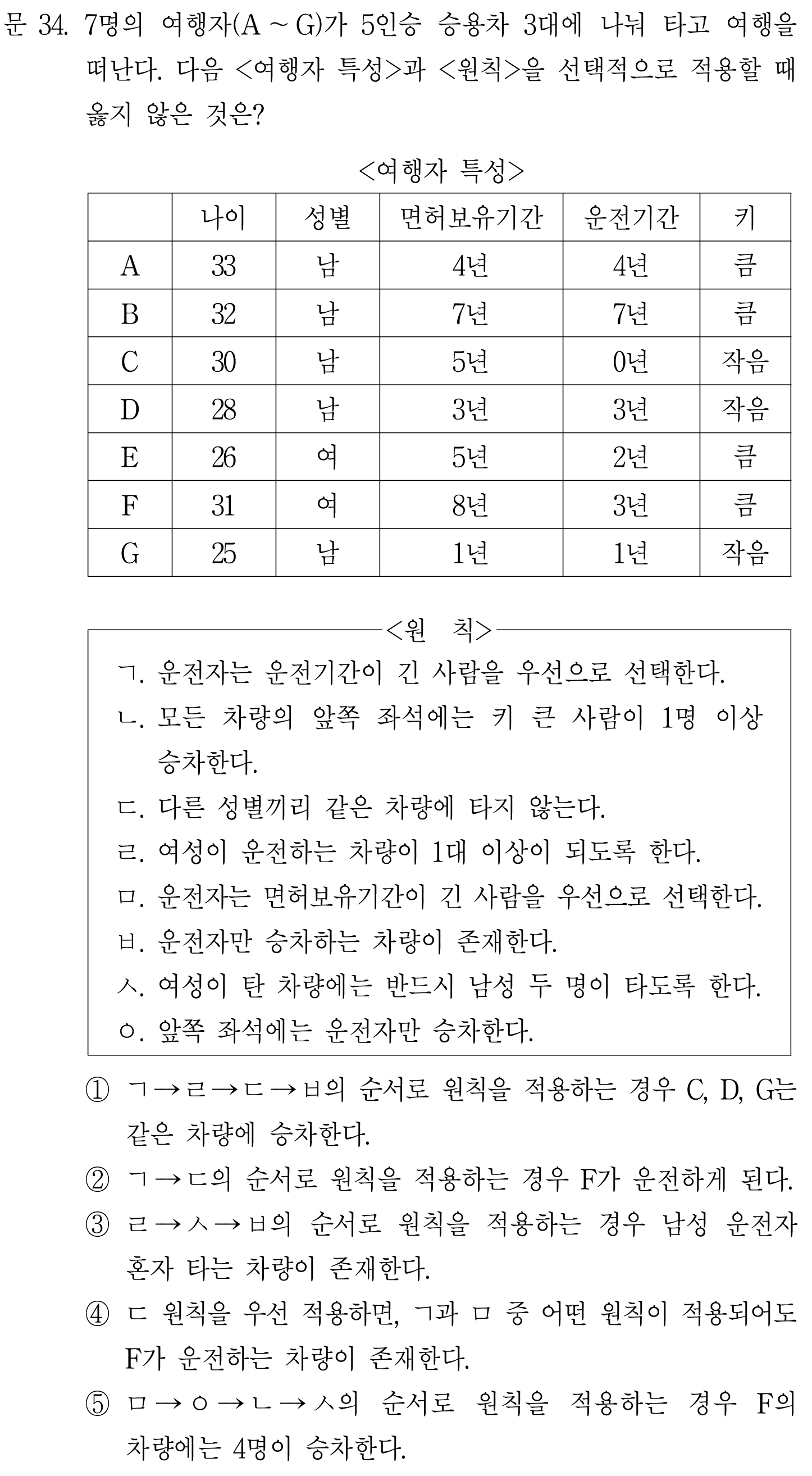 문 34. 7명의 여행자(A ~ G)가 5인승 승용차 3대에 나눠 타고 여행을 떠난다. 다음 <여행자 특성>과 <원칙>을 선택적으로 적용할 때 옳지 않은 것은?

<여행자 특성>

| | 나이 | 성별 | 면허보유기간 | 운전기간 | 키 |
|---|---|---|---|---|---|
| A | 33 | 남 | 4년 | 4년 | 큼 |
| B | 32 | 남 | 7년 | 7년 | 큼 |
| C | 30 | 남 | 5년 | 0년 | 작음 |
| D | 28 | 남 | 3년 | 3년 | 작음 |
| E | 26 | 여 | 5년 | 2년 | 큼 |
| F | 31 | 여 | 8년 | 3년 | 큼 |
| G | 25 | 남 | 1년 | 1년 | 작음 |

<원 칙>

ㄱ. 운전자는 운전기간이 긴 사람을 우선으로 선택한다.
ㄴ. 모든 차량의 앞쪽 좌석에는 키 큰 사람이 1명 이상 승차한다.
ㄷ. 다른 성별끼리 같은 차량에 타지 않는다.
ㄹ. 여성이 운전하는 차량이 1대 이상이 되도록 한다.
ㅁ. 운전자는 면허보유기간이 긴 사람을 우선으로 선택한다.
ㅂ. 운전자만 승차하는 차량이 존재한다.
ㅅ. 여성이 탄 차량에는 반드시 남성 두 명이 타도록 한다.
ㅇ. 앞쪽 좌석에는 운전자만 승차한다.

① ㄱ→ㄹ→ㄷ→ㅂ의 순서로 원칙을 적용하는 경우 C, D, G는 같은 차량에 승차한다.
② ㄱ→ㄷ의 순서로 원칙을 적용하는 경우 F가 운전하게 된다.
③ ㄹ→ㅅ→ㅂ의 순서로 원칙을 적용하는 경우 남성 운전자 혼자 타는 차량이 존재한다.
④ ㄷ 원칙을 우선 적용하면, ㄱ과 ㅁ 중 어떤 원칙이 적용되어도 F가 운전하는 차량이 존재한다.
⑤ ㅁ→ㅇ→ㄴ→ㅅ의 순서로 원칙을 적용하는 경우 F의 차량에는 4명이 승차한다.